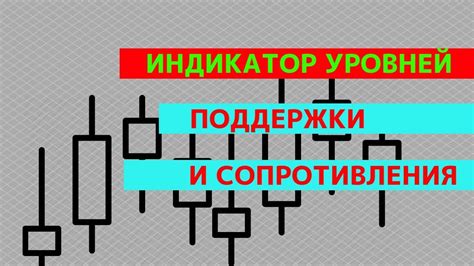 ИНДИКАТОР УРОВНЕЙ
ПОДДЕРЖКИ
И СОПРОТИВЛЕНИЯ